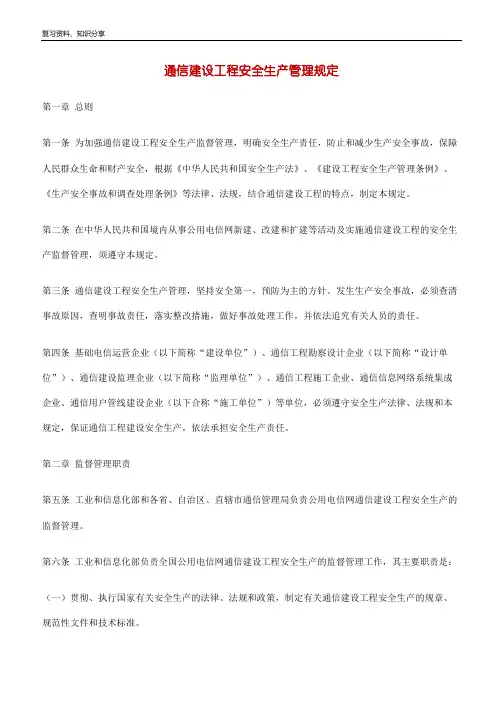 复习资料、知识分享

通信建设工程安全生产管理规定

第一章 总则

第一条 为加强通信建设工程安全生产监督管理，明确安全生产责任，防止和减少生产安全事故，保障人民群众生命和财产安全，根据《中华人民共和国安全生产法》、《建设工程安全生产管理条例》、《生产安全事故和调查处理条例》等法律、法规，结合通信建设工程的特点，制定本规定。

第二条 在中华人民共和国境内从事公用电信网新建、改建和扩建等活动及实施通信建设工程的安全生产监督管理，须遵守本规定。

第三条 通信建设工程安全生产管理，坚持安全第一，预防为主的方针。发生生产安全事故，必须查清事故原因，查明事故责任，落实整改措施，做好事故处理工作，并依法追究有关人员的责任。

第四条 基础电信运营企业（以下简称“建设单位”）、通信工程勘察设计企业（以下简称“设计单位”）、通信建设监理企业（以下简称“监理单位”）、通信工程施工企业、通信信息网络系统集成企业、通信用户管线建设企业（以下合称“施工单位”）等单位，必须遵守安全生产法律、法规和本规定，保证通信工程建设安全生产，依法承担安全生产责任。

第二章 监督管理职责

第五条 工业和信息化部和各省、自治区、直辖市通信管理局负责公用电信网通信建设工程安全生产的监督管理。

第六条 工业和信息化部负责全国公用电信网通信建设工程安全生产的监督管理工作，其主要职责是：

（一）贯彻、执行国家有关安全生产的法律、法规和政策，制定有关通信建设工程安全生产的规章、规范性文件和技术标准。